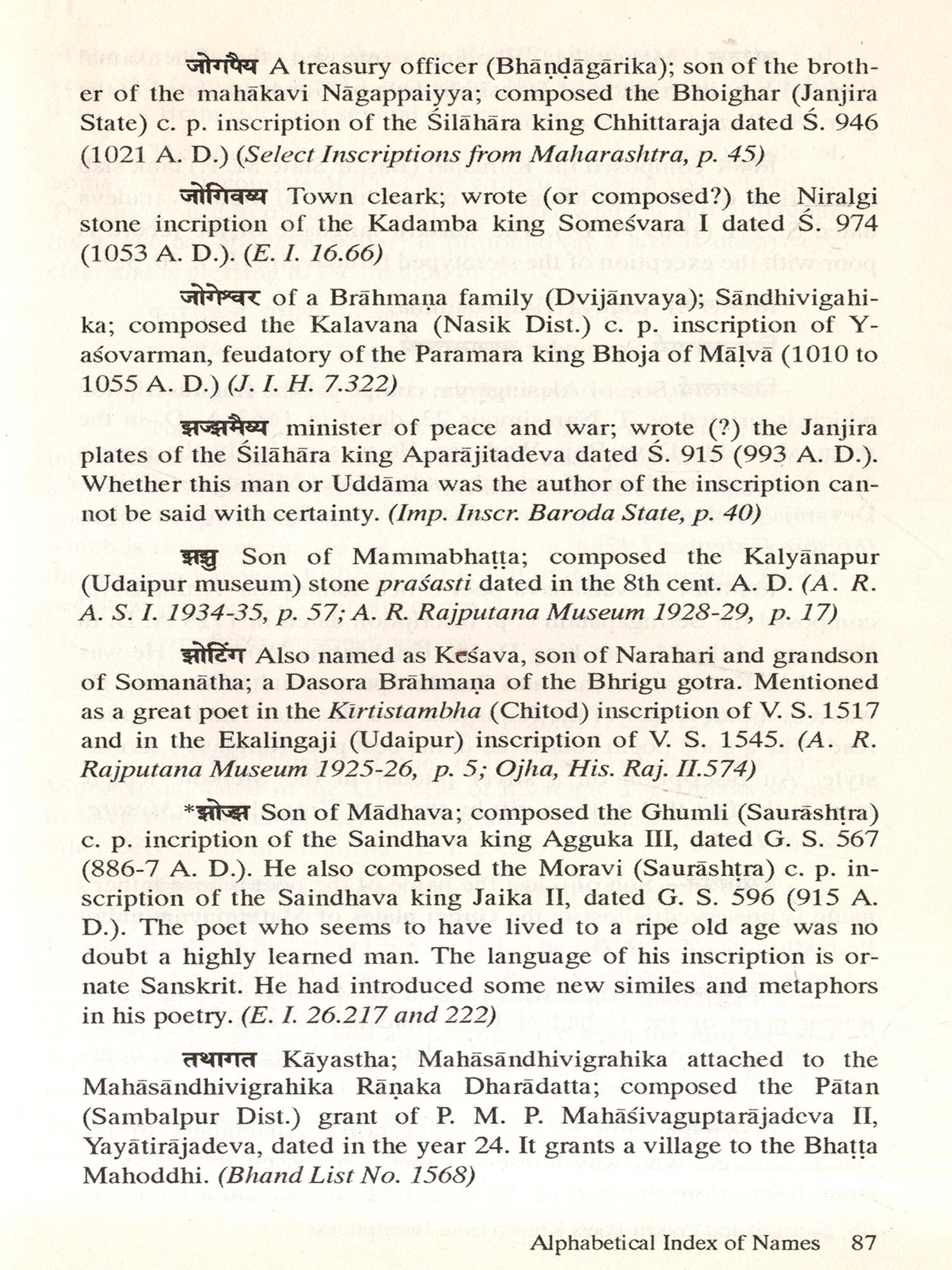 जोगपैय A treasury officer (Bhāṇḍāgārika); son of the brother of the mahākavi Nāgappaiyya; composed the Bhoighar (Janjira State) c. p. inscription of the Śilāhāra king Chhittaraja dated Ś. 946 (1021 A. D.) (Select Inscriptions from Maharashtra, p. 45)

जोगिवय्य Town cleark; wrote (or composed?) the Niralgi stone incription of the Kadamba king Someśvara I dated Ś. 974 (1053 A. D.). (E. I. 16.66)

जोगेश्वर of a Brāhmaṇa family (Dvijānvaya); Sāndhivigahika; composed the Kalavana (Nasik Dist.) c. p. inscription of Yaśovarman, feudatory of the Paramara king Bhoja of Māḷvā (1010 to 1055 A. D.) (J. I. H. 7.322)

झज्झमैय्य minister of peace and war; wrote (?) the Janjira plates of the Śilāhāra king Aparājitadeva dated Ś. 915 (993 A. D.). Whether this man or Uddāma was the author of the inscription cannot be said with certainty. (Imp. Inscr. Baroda State, p. 40)

झझु Son of Mammabhaṭṭa; composed the Kalyānapur (Udaipur museum) stone praśasti dated in the 8th cent. A. D. (A. R. A. S. I. 1934-35, p. 57; A. R. Rajputana Museum 1928-29, p. 17)

झोटिंग Also named as Keśava, son of Narahari and grandson of Somanātha; a Dasora Brāhmaṇa of the Bhrigu gotra. Mentioned as a great poet in the Kīrtistambha (Chitod) inscription of V. S. 1517 and in the Ekalingaji (Udaipur) inscription of V. S. 1545. (A. R. Rajputana Museum 1925-26, p. 5; Ojha, His. Raj. II.574)

*झोज्झ Son of Mādhava; composed the Ghumli (Saurāshṭra) c. p. incription of the Saindhava king Agguka III, dated G. S. 567 (886-7 A. D.). He also composed the Moravi (Saurāshṭra) c. p. inscription of the Saindhava king Jaika II, dated G. S. 596 (915 A. D.). The poet who seems to have lived to a ripe old age was no doubt a highly learned man. The language of his inscription is ornate Sanskrit. He had introduced some new similes and metaphors in his poetry. (E. I. 26.217 and 222)

तथागत Kāyastha; Mahāsāndhivigrahika attached to the Mahāsāndhivigrahika Rāṇaka Dharādatta; composed the Pātan (Sambalpur Dist.) grant of P. M. P. Mahāśivaguptarājadeva II, Yayātirājadeva, dated in the year 24. It grants a village to the Bhaṭṭa Mahoddhi. (Bhand List No. 1568)

Alphabetical Index of Names 87